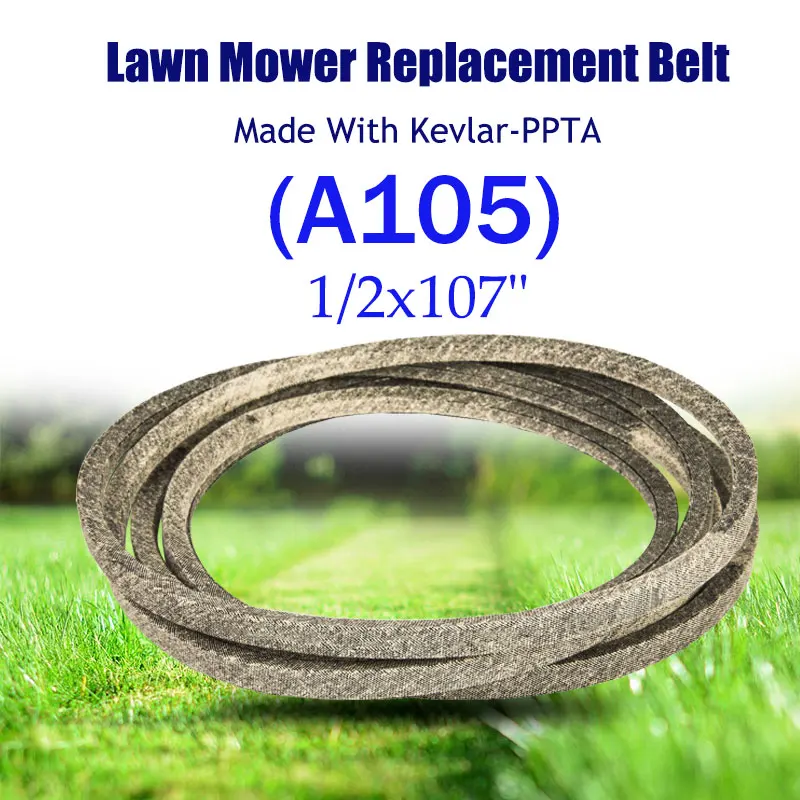 Lawn Mower Replacement Belt

Made With Kevlar-PPTA

(A105)

1/2x107"